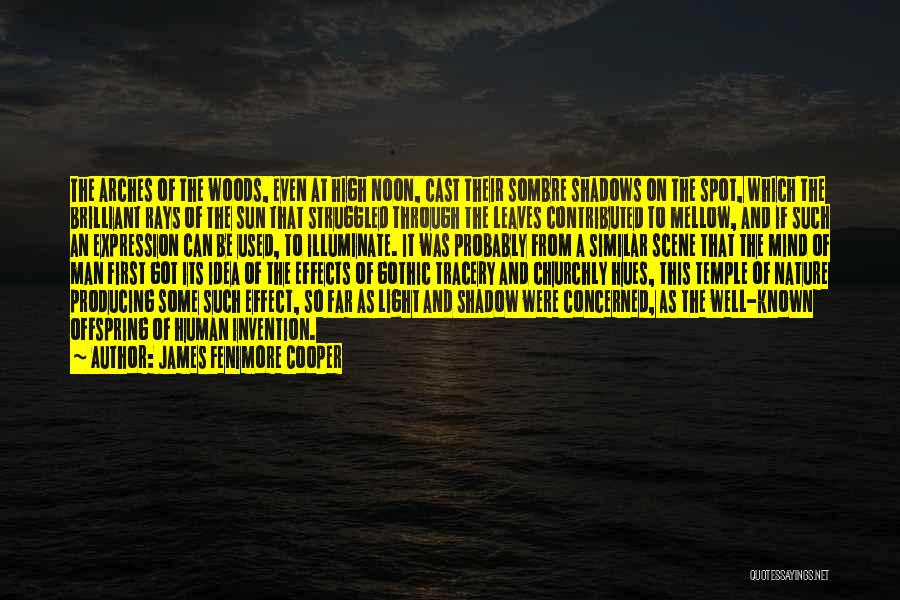 THE ARCHES OF THE WOODS, EVEN AT HIGH NOON, CAST THEIR SOMBRE SHADOWS ON THE SPOT, WHICH THE BRILLIANT RAYS OF THE SUN THAT STRUGGLED THROUGH THE LEAVES CONTRIBUTED TO MELLOW, AND IF SUCH AN EXPRESSION CAN BE USED, TO ILLUMINATE. IT WAS PROBABLY FROM A SIMILAR SCENE THAT THE MIND OF MAN FIRST GOT ITS IDEA OF THE EFFECTS OF GOTHIC TRACERY AND CHURCHLY HUES, THIS TEMPLE OF NATURE PRODUCING SOME SUCH EFFECT, SO FAR AS LIGHT AND SHADOW WERE CONCERNED, AS THE WELL-KNOWN OFFSPRING OF HUMAN INVENTION.
~ AUTHOR: JAMES FENIMORE COOPER

QUOTESSAYINGS.NET